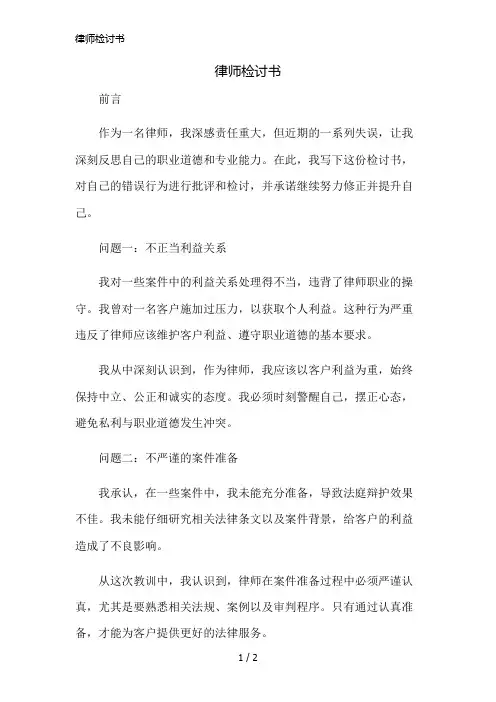 律师检讨书

律师检讨书

前言

作为一名律师，我深感责任重大，但近期的一系列失误，让我深刻反思自己的职业道德和专业能力。在此，我写下这份检讨书，对自己的错误行为进行批评和检讨，并承诺继续努力修正并提升自己。

问题一：不正当利益关系

我对一些案件中的利益关系处理得不当，违背了律师职业的操守。我曾对一名客户施加过压力，以获取个人利益。这种行为严重违反了律师应该维护客户利益、遵守职业道德的基本要求。

我从中深刻认识到，作为律师，我应该以客户利益为重，始终保持中立、公正和诚实的态度。我必须时刻警醒自己，摆正心态，避免私利与职业道德发生冲突。

问题二：不严谨的案件准备

我承认，在一些案件中，我未能充分准备，导致法庭辩护效果不佳。我未能仔细研究相关法律条文以及案件背景，给客户的利益造成了不良影响。

从这次教训中，我认识到，律师在案件准备过程中必须严谨认真，尤其是要熟悉相关法规、案例以及审判程序。只有通过认真准备，才能为客户提供更好的法律服务。

1 / 2